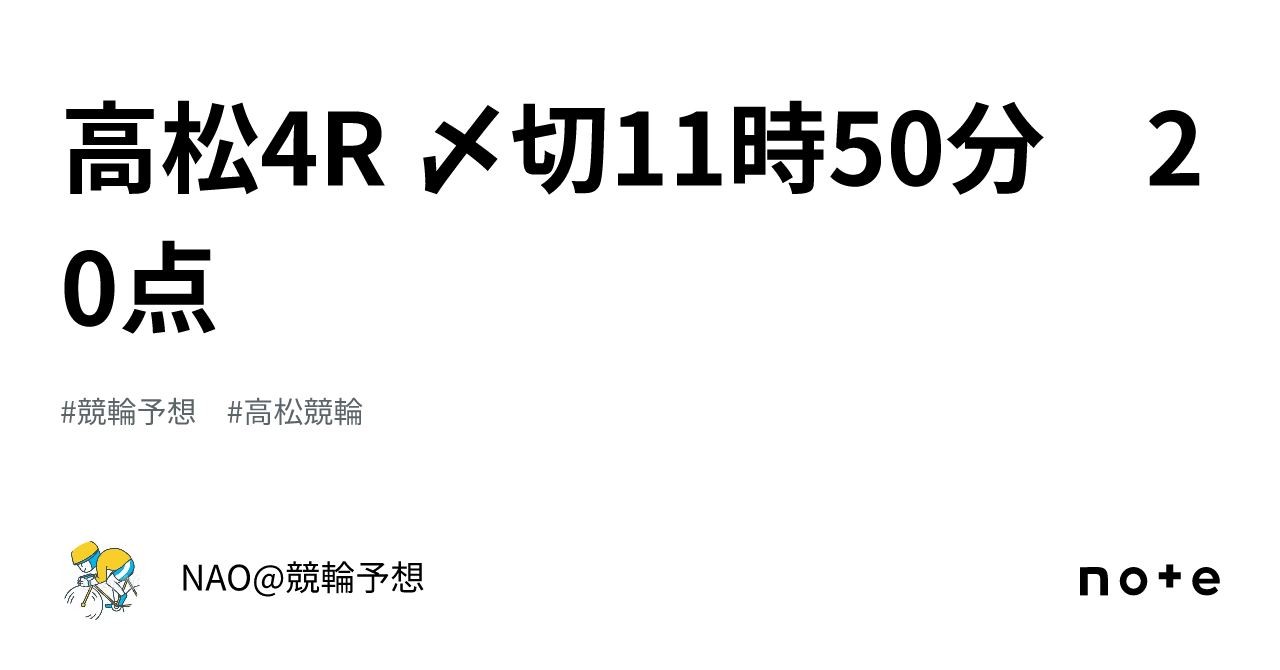 高松4R 〆切11時50分　20点

#競輪予想　#高松競輪

NAO@競輪予想

note